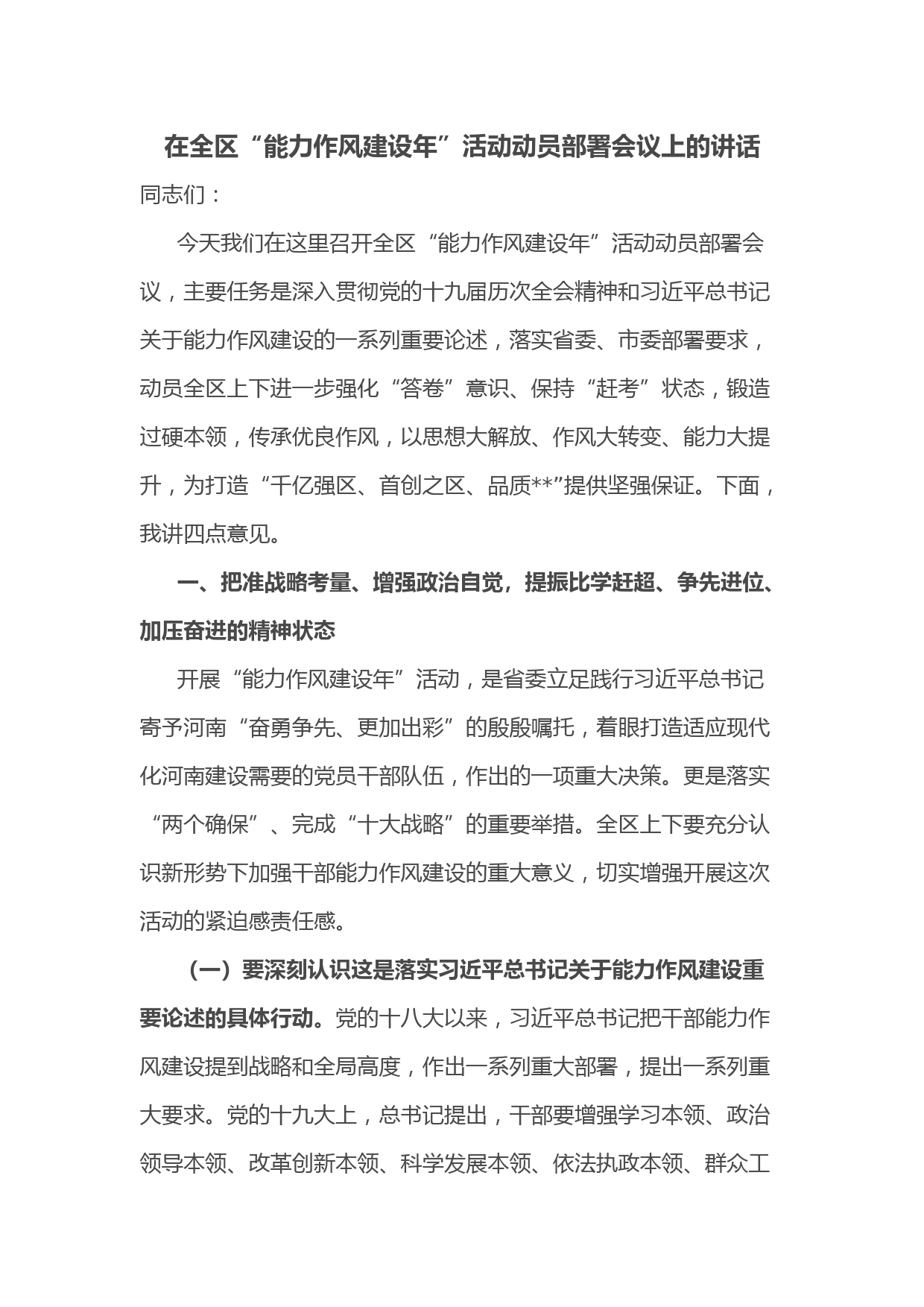 在全区“能力作风建设年”活动动员部署会议上的讲话

同志们：

今天我们在这里召开全区“能力作风建设年”活动动员部署会议，主要任务是深入贯彻党的十九届历次全会精神和习近平总书记关于能力作风建设的一系列重要论述，落实省委、市委部署要求，动员全区上下进一步强化“答卷”意识、保持“赶考”状态，锻造过硬本领，传承优良作风，以思想大解放、作风大转变、能力大提升，为打造“千亿强区、首创之区、品质**”提供坚强保证。下面，我讲四点意见。

一、把准战略考量、增强政治自觉，提振比学赶超、争先进位、加压奋进的精神状态

开展“能力作风建设年”活动，是省委立足践行习近平总书记寄予河南“奋勇争先、更加出彩”的殷殷嘱托，着眼打造适应现代化河南建设需要的党员干部队伍，作出的一项重大决策。更是落实“两个确保”、完成“十大战略”的重要举措。全区上下要充分认识新形势下加强干部能力作风建设的重大意义，切实增强开展这次活动的紧迫感责任感。

（一）要深刻认识这是落实习近平总书记关于能力作风建设重要论述的具体行动。党的十八大以来，习近平总书记把干部能力作风建设提到战略和全局高度，作出一系列重大部署，提出一系列重大要求。党的十九大上，总书记提出，干部要增强学习本领、政治领导本领、改革创新本领、科学发展本领、依法执政本领、群众工